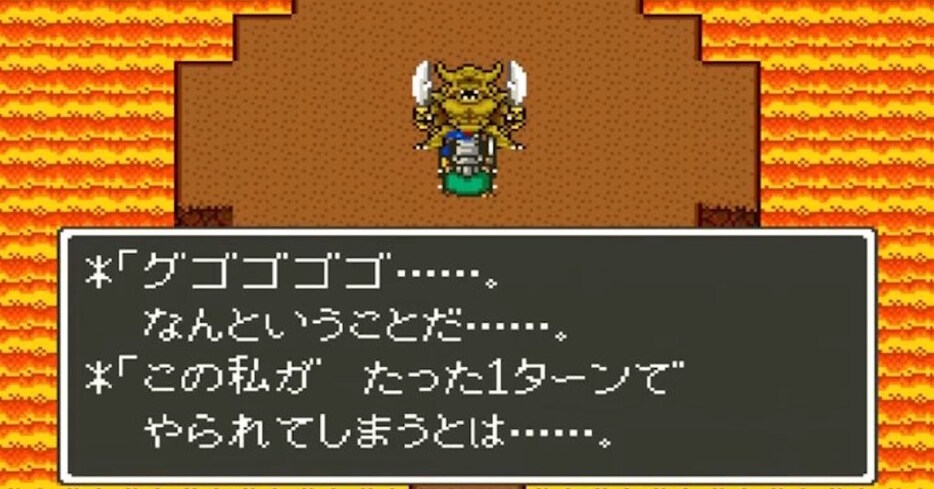 *「グゴゴゴゴ……。
なんということだ……。
*「この私が　たった1ターンで
やられてしまうとは……。